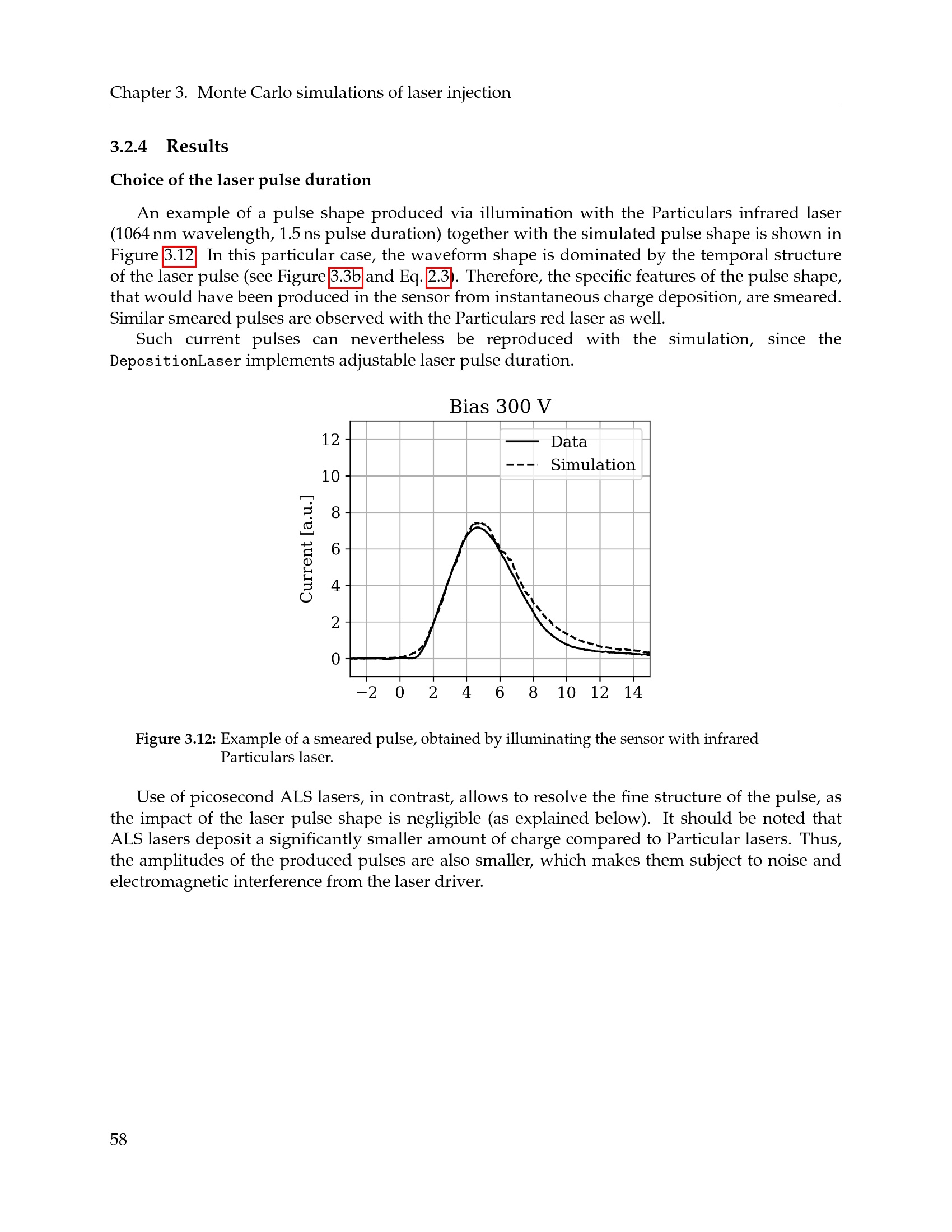 Chapter 3. Monte Carlo simulations of laser injection

3.2.4 Results

Choice of the laser pulse duration

An example of a pulse shape produced via illumination with the Particulars infrared laser (1064 nm wavelength, 1.5 ns pulse duration) together with the simulated pulse shape is shown in Figure 3.12. In this particular case, the waveform shape is dominated by the temporal structure of the laser pulse (see Figure 3.3b and Eq. 2.3). Therefore, the specific features of the pulse shape, that would have been produced in the sensor from instantaneous charge deposition, are smeared. Similar smeared pulses are observed with the Particulars red laser as well.

Such current pulses can nevertheless be reproduced with the simulation, since the DepositionLaser implements adjustable laser pulse duration.

Bias 300 V

Data
Simulation

Current [a.u.]

12
10
8
6
4
2
0

−2 0 2 4 6 8 10 12 14

Figure 3.12: Example of a smeared pulse, obtained by illuminating the sensor with infrared Particulars laser.

Use of picosecond ALS lasers, in contrast, allows to resolve the fine structure of the pulse, as the impact of the laser pulse shape is negligible (as explained below). It should be noted that ALS lasers deposit a significantly smaller amount of charge compared to Particular lasers. Thus, the amplitudes of the produced pulses are also smaller, which makes them subject to noise and electromagnetic interference from the laser driver.

58